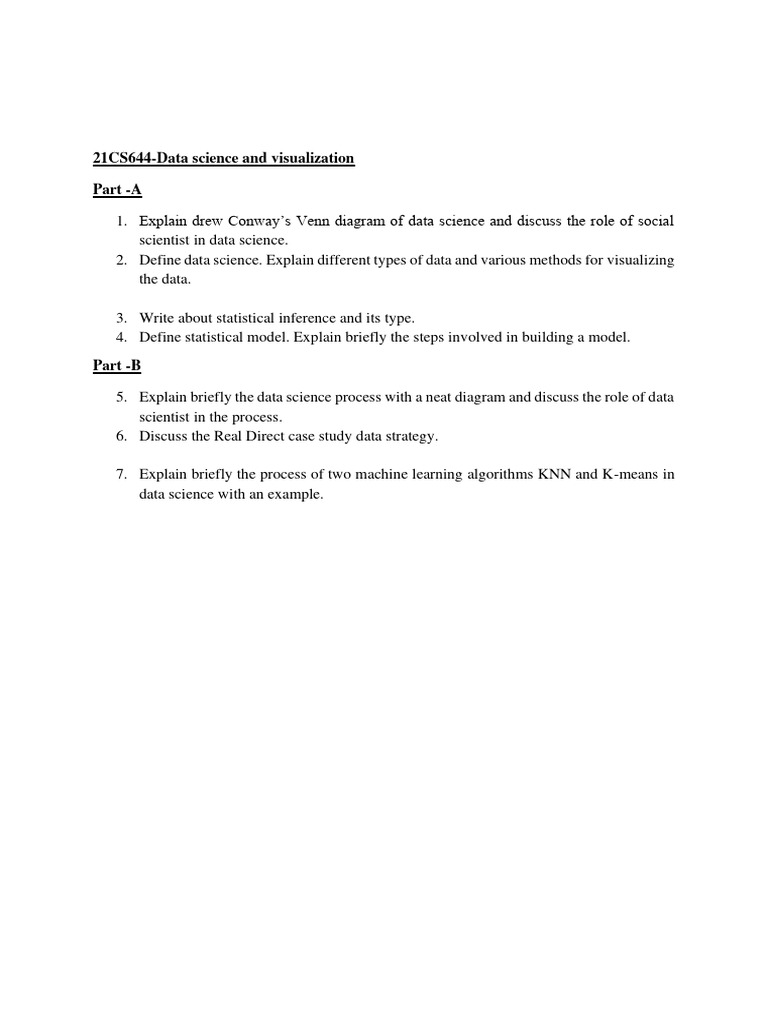 21CS644-Data science and visualization

Part -A

1. Explain drew Conway's Venn diagram of data science and discuss the role of social scientist in data science.
2. Define data science. Explain different types of data and various methods for visualizing the data.

3. Write about statistical inference and its type.
4. Define statistical model. Explain briefly the steps involved in building a model.

Part -B

5. Explain briefly the data science process with a neat diagram and discuss the role of data scientist in the process.
6. Discuss the Real Direct case study data strategy.

7. Explain briefly the process of two machine learning algorithms KNN and K-means in data science with an example.